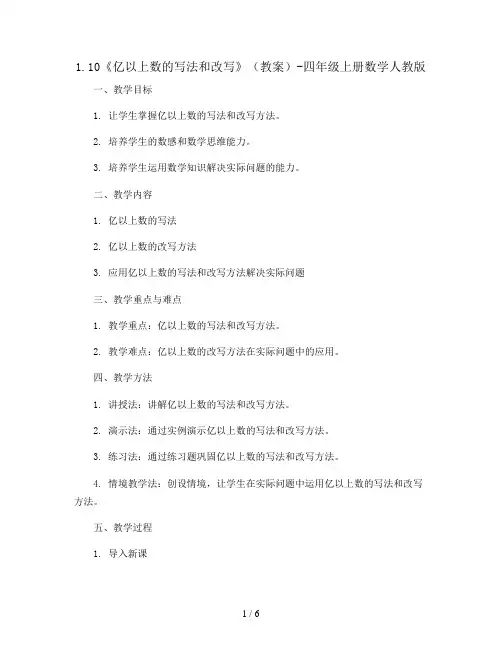 1.10《亿以上数的写法和改写》（教案）-四年级上册数学人教版

一、教学目标

1. 让学生掌握亿以上数的写法和改写方法。

2. 培养学生的数感和数学思维能力。

3. 培养学生运用数学知识解决实际问题的能力。

二、教学内容

1. 亿以上数的写法

2. 亿以上数的改写方法

3. 应用亿以上数的写法和改写方法解决实际问题

三、教学重点与难点

1. 教学重点：亿以上数的写法和改写方法。

2. 教学难点：亿以上数的改写方法在实际问题中的应用。

四、教学方法

1. 讲授法：讲解亿以上数的写法和改写方法。

2. 演示法：通过实例演示亿以上数的写法和改写方法。

3. 练习法：通过练习题巩固亿以上数的写法和改写方法。

4. 情境教学法：创设情境，让学生在实际问题中运用亿以上数的写法和改写方法。

五、教学过程

1. 导入新课

1 / 6